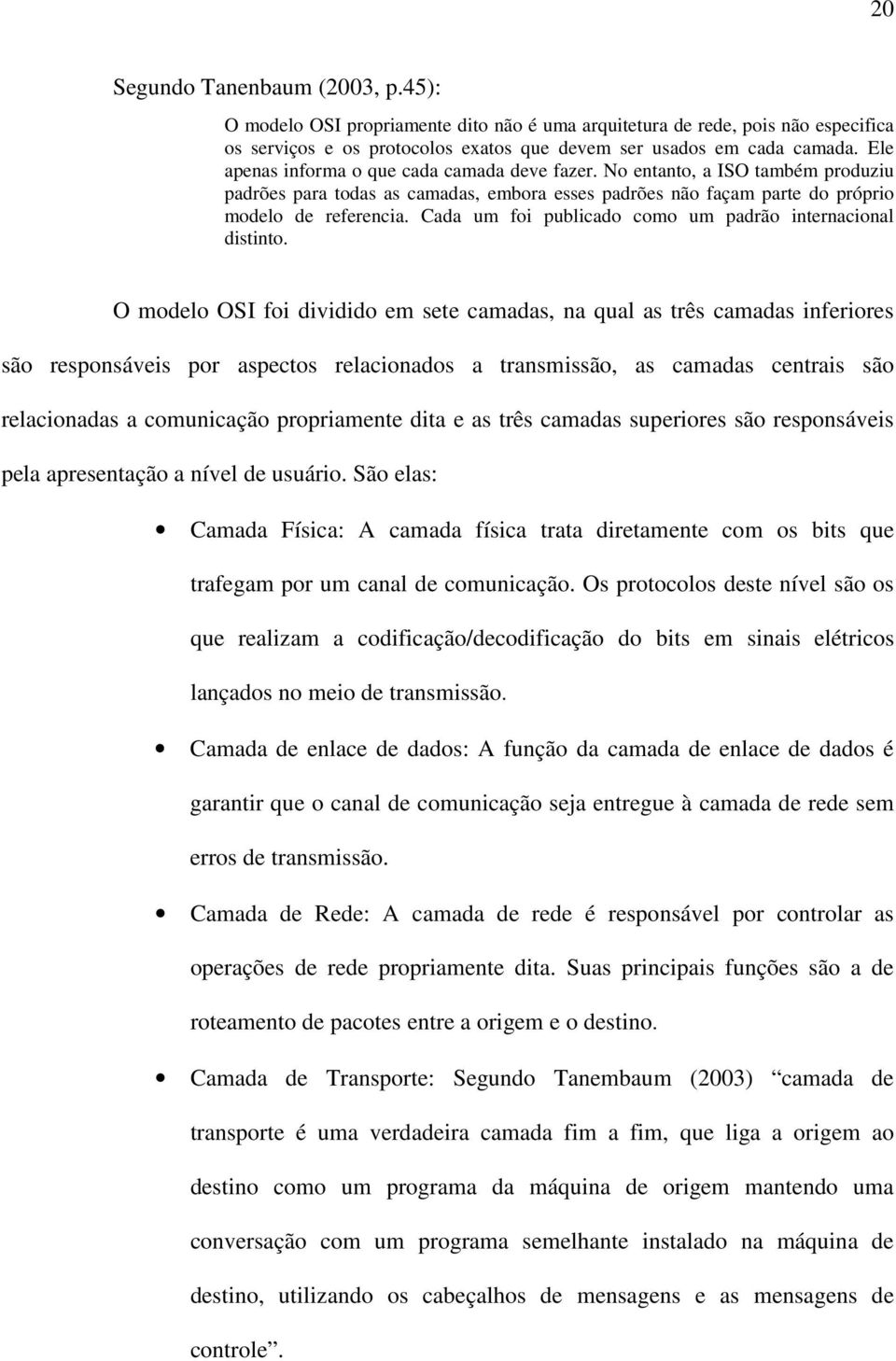 20

Segundo Tanenbaum (2003, p.45):

O modelo OSI propriamente dito não é uma arquitetura de rede, pois não especifica os serviços e os protocolos exatos que devem ser usados em cada camada. Ele apenas informa o que cada camada deve fazer. No entanto, a ISO também produziu padrões para todas as camadas, embora esses padrões não façam parte do próprio modelo de referencia. Cada um foi publicado como um padrão internacional distinto.

O modelo OSI foi dividido em sete camadas, na qual as três camadas inferiores são responsáveis por aspectos relacionados a transmissão, as camadas centrais são relacionadas a comunicação propriamente dita e as três camadas superiores são responsáveis pela apresentação a nível de usuário. São elas:

• Camada Física: A camada física trata diretamente com os bits que trafegam por um canal de comunicação. Os protocolos deste nível são os que realizam a codificação/decodificação do bits em sinais elétricos lançados no meio de transmissão.

• Camada de enlace de dados: A função da camada de enlace de dados é garantir que o canal de comunicação seja entregue à camada de rede sem erros de transmissão.

• Camada de Rede: A camada de rede é responsável por controlar as operações de rede propriamente dita. Suas principais funções são a de roteamento de pacotes entre a origem e o destino.

• Camada de Transporte: Segundo Tanembaum (2003) “camada de transporte é uma verdadeira camada fim a fim, que liga a origem ao destino como um programa da máquina de origem mantendo uma conversação com um programa semelhante instalado na máquina de destino, utilizando os cabeçalhos de mensagens e as mensagens de controle”.